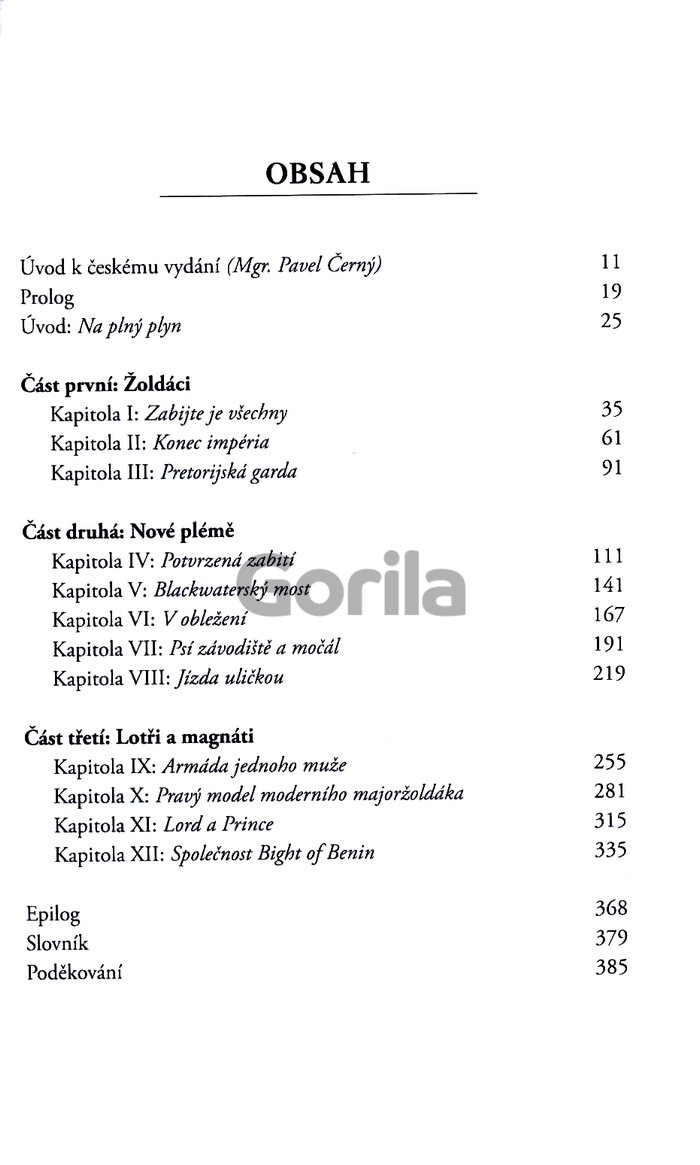 OBSAH

Úvod k českému vydání (Mgr. Pavel Černý) 11
Prolog 19
Úvod: Na plný plyn 25

Část první: Žoldáci
Kapitola I: Zabijte je všechny 35
Kapitola II: Konec impéria 61
Kapitola III: Pretorijská garda 91

Část druhá: Nové plémě
Kapitola IV: Potvrzená zabití 111
Kapitola V: Blackwaterský most 141
Kapitola VI: V obležení 167
Kapitola VII: Psí závodiště a močál 191
Kapitola VIII: Jízda uličkou 219

Část třetí: Lotři a magnáti
Kapitola IX: Armáda jednoho muže 255
Kapitola X: Pravý model moderního majoržoldáka 281
Kapitola XI: Lord a Prince 315
Kapitola XII: Společnost Bight of Benin 335

Epilog 368
Slovník 379
Poděkování 385

Gorila